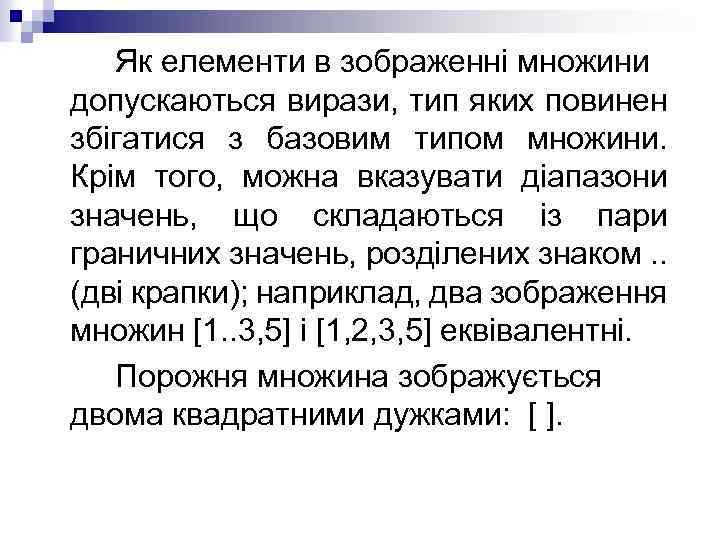 Як елементи в зображенні множини допускаються вирази, тип яких повинен збігатися з базовим типом множини. Крім того, можна вказувати діапазони значень, що складаються із пари граничних значень, розділених знаком .. (дві крапки); наприклад, два зображення множин [1..3,5] і [1,2,3,5] еквівалентні.

Порожня множина зображується двома квадратними дужками: [ ].